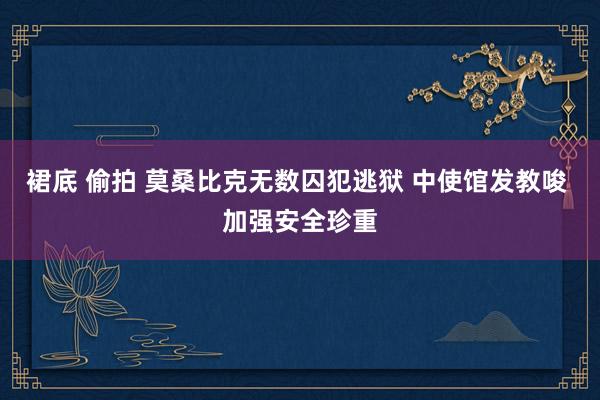 裙底 偷拍 莫桑比克无数囚犯逃狱 中使馆发教唆加强安全珍重